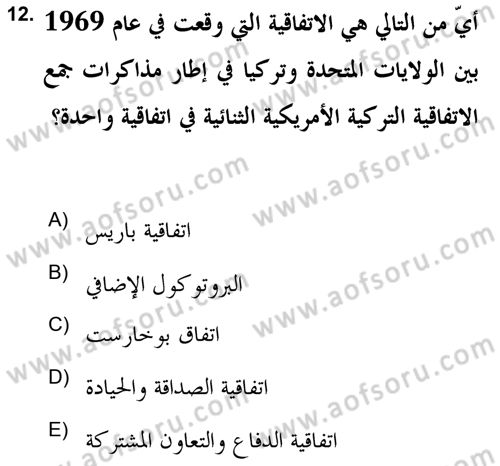 12. أيّ من التالي هي الاتفاقية التي وقعت في عام 1969 بين الولايات المتحدة وتركيا في إطار مذاكرات جمع الاتفاقية التركية الأمريكية الثنائية في اتفاقية واحدة؟

A) اتفاقية باريس

B) البروتوكول الإضافي

C) اتفاق بوخارست

D) اتفاقية الصداقة والحيادة

E) اتفاقية الدفاع والتعاون المشتركة

www.aofsoru.com